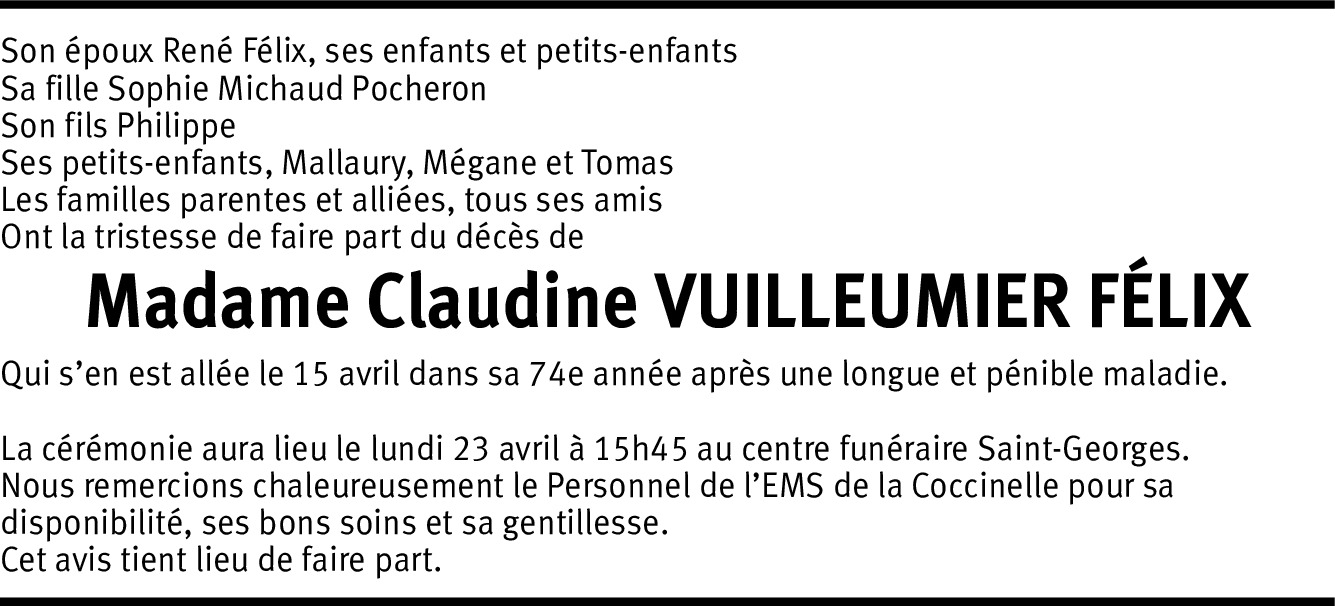 Son époux René Félix, ses enfants et petits-enfants
Sa fille Sophie Michaud Pocheron
Son fils Philippe
Ses petits-enfants, Mallaury, Mégane et Tomas
Les familles parentes et alliées, tous ses amis
Ont la tristesse de faire part du décès de

Madame Claudine VUILLEUMIER FÉLIX

Qui s'en est allée le 15 avril dans sa 74e année après une longue et pénible maladie.

La cérémonie aura lieu le lundi 23 avril à 15h45 au centre funéraire Saint-Georges.
Nous remercions chaleureusement le Personnel de l'EMS de la Coccinelle pour sa disponibilité, ses bons soins et sa gentillesse.
Cet avis tient lieu de faire part.